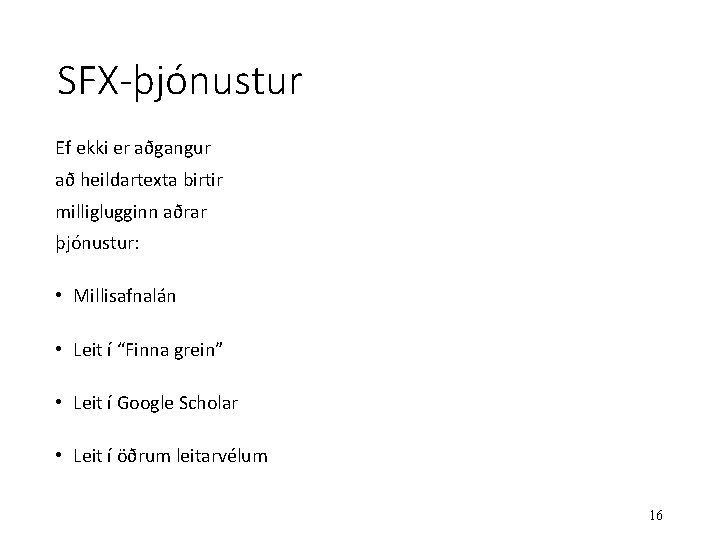 SFX-þjónustur

Ef ekki er aðgangur að heildartexta birtir milliglugginn aðrar þjónustur:

• Millisafnalán

• Leit í "Finna grein"

• Leit í Google Scholar

• Leit í öðrum leitarvélum

16